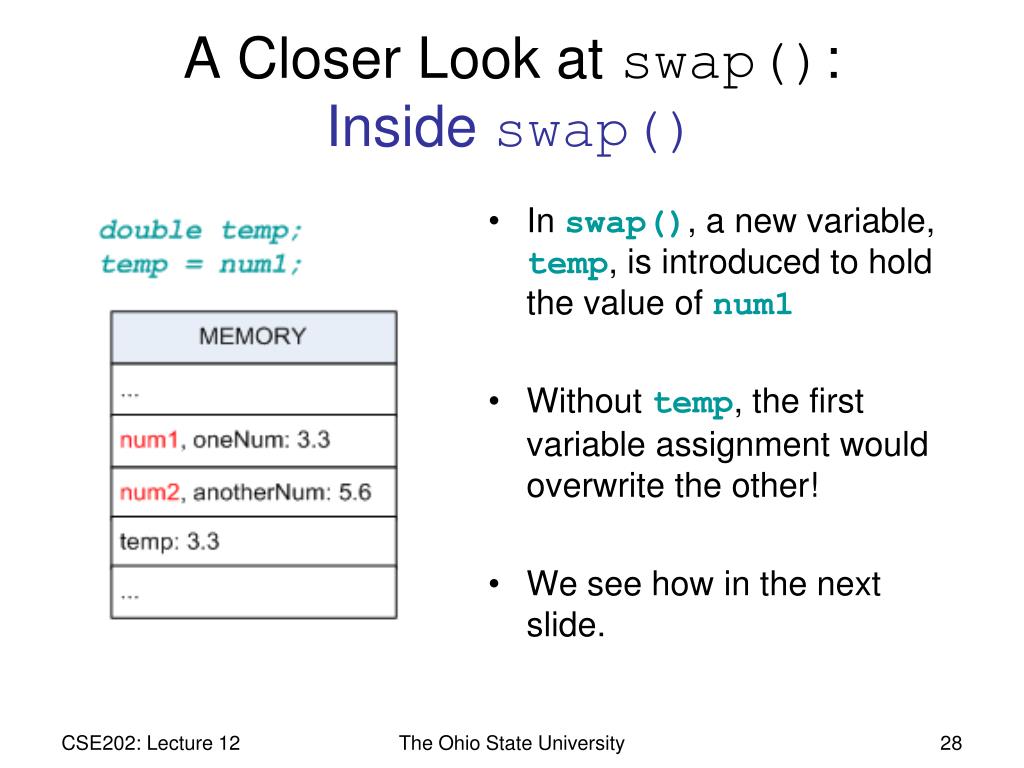 A Closer Look at swap():
Inside swap()

double temp;
temp = num1;

| MEMORY |
|---|
| ... |
| num1, oneNum: 3.3 |
| num2, anotherNum: 5.6 |
| temp: 3.3 |
| ... |

• In swap(), a new variable, temp, is introduced to hold the value of num1

• Without temp, the first variable assignment would overwrite the other!

• We see how in the next slide.

CSE202: Lecture 12
The Ohio State University
28